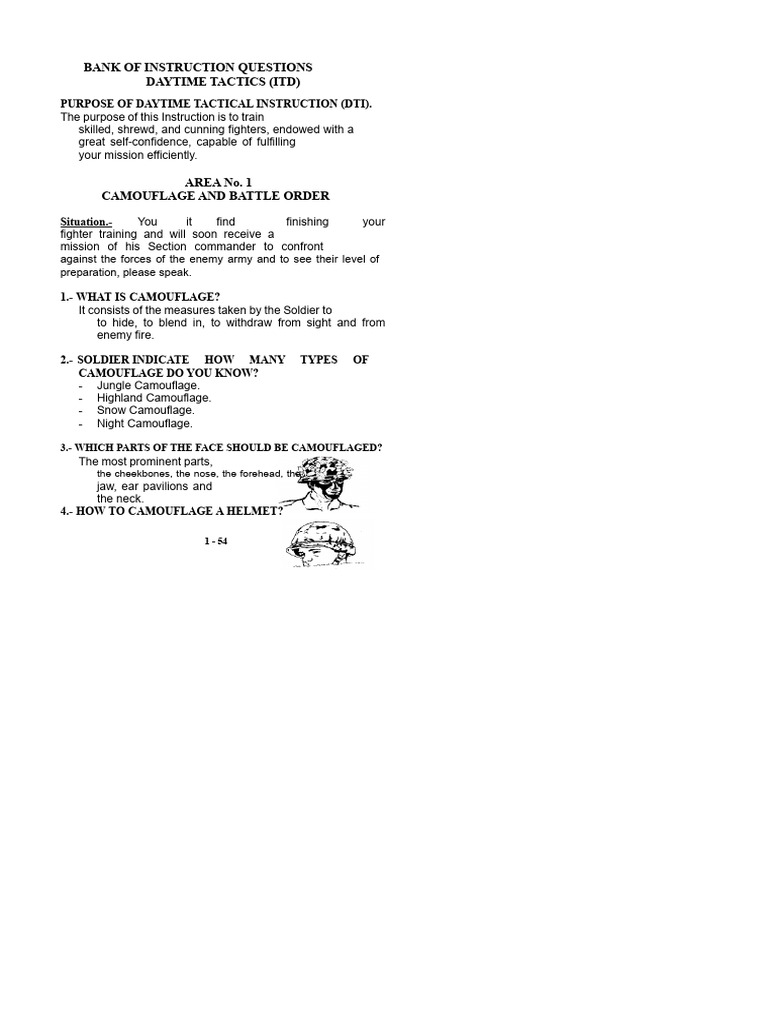 BANK OF INSTRUCTION QUESTIONS
DAYTIME TACTICS (ITD)

PURPOSE OF DAYTIME TACTICAL INSTRUCTION (DTI).
The purpose of this Instruction is to train skilled, shrewd, and cunning fighters, endowed with a great self-confidence, capable of fulfilling your mission efficiently.

AREA No. 1
CAMOUFLAGE AND BATTLE ORDER

Situation.- You it find finishing your fighter training and will soon receive a mission of his Section commander to confront against the forces of the enemy army and to see their level of preparation, please speak.

1.- WHAT IS CAMOUFLAGE?
It consists of the measures taken by the Soldier to to hide, to blend in, to withdraw from sight and from enemy fire.

2.- SOLDIER INDICATE HOW MANY TYPES OF CAMOUFLAGE DO YOU KNOW?
- Jungle Camouflage.
- Highland Camouflage.
- Snow Camouflage.
- Night Camouflage.

3.- WHICH PARTS OF THE FACE SHOULD BE CAMOUFLAGED?
The most prominent parts, the cheekbones, the nose, the forehead, the jaw, ear pavilions and the neck.

4.- HOW TO CAMOUFLAGE A HELMET?

1 - 54